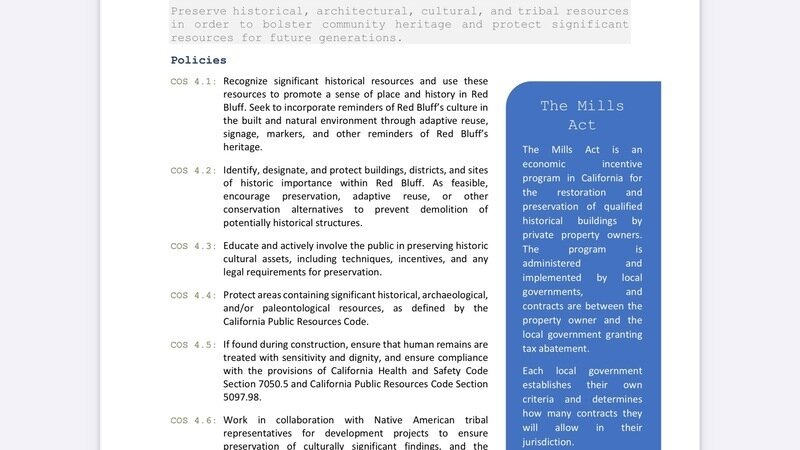 Preserve historical, architectural, cultural, and tribal resources in order to bolster community heritage and protect significant resources for future generations.

Policies

COS 4.1: Recognize significant historical resources and use these resources to promote a sense of place and history in Red Bluff. Seek to incorporate reminders of Red Bluff's culture in the built and natural environment through adaptive reuse, signage, markers, and other reminders of Red Bluff's heritage.

COS 4.2: Identify, designate, and protect buildings, districts, and sites of historic importance within Red Bluff. As feasible, encourage preservation, adaptive reuse, or other conservation alternatives to prevent demolition of potentially historical structures.

COS 4.3: Educate and actively involve the public in preserving historic cultural assets, including techniques, incentives, and any legal requirements for preservation.

COS 4.4: Protect areas containing significant historical, archaeological, and/or paleontological resources, as defined by the California Public Resources Code.

COS 4.5: If found during construction, ensure that human remains are treated with sensitivity and dignity, and ensure compliance with the provisions of California Health and Safety Code Section 7050.5 and California Public Resources Code Section 5097.98.

COS 4.6: Work in collaboration with Native American tribal representatives for development projects to ensure preservation of culturally significant findings, and the

The Mills Act

The Mills Act is an economic incentive program in California for the restoration and preservation of qualified historical buildings by private property owners. The program is administered and implemented by local governments, and contracts are between the property owner and the local government granting tax abatement.

Each local government establishes their own criteria and determines how many contracts they will allow in their jurisdiction.